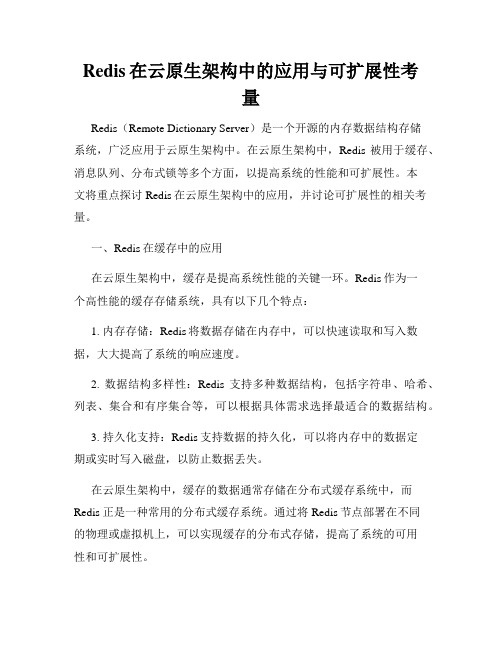 Redis 在云原生架构中的应用与可扩展性考量

Redis（Remote Dictionary Server）是一个开源的内存数据结构存储系统，广泛应用于云原生架构中。在云原生架构中，Redis 被用于缓存、消息队列、分布式锁等多个方面，以提高系统的性能和可扩展性。本文将重点探讨 Redis 在云原生架构中的应用，并讨论可扩展性的相关考量。

一、Redis 在缓存中的应用

在云原生架构中，缓存是提高系统性能的关键一环。Redis 作为一个高性能的缓存存储系统，具有以下几个特点：

1. 内存存储：Redis 将数据存储在内存中，可以快速读取和写入数据，大大提高了系统的响应速度。

2. 数据结构多样性：Redis 支持多种数据结构，包括字符串、哈希、列表、集合和有序集合等，可以根据具体需求选择最适合的数据结构。

3. 持久化支持：Redis 支持数据的持久化，可以将内存中的数据定期或实时写入磁盘，以防止数据丢失。

在云原生架构中，缓存的数据通常存储在分布式缓存系统中，而 Redis 正是一种常用的分布式缓存系统。通过将 Redis 节点部署在不同的物理或虚拟机上，可以实现缓存的分布式存储，提高了系统的可用性和可扩展性。